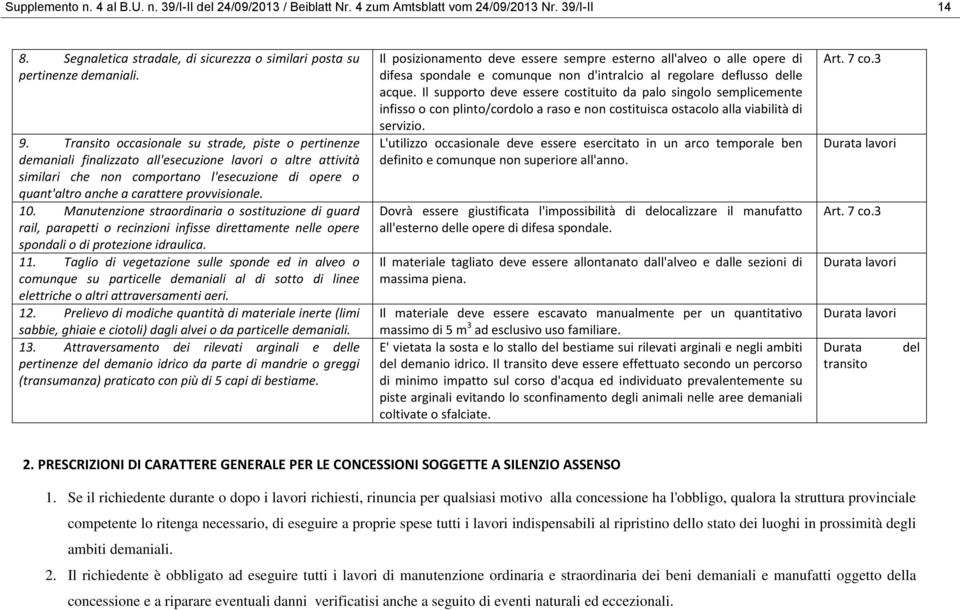 Supplemento n. 4 al B.U. n. 39/I-II del 24/09/2013 / Beiblatt Nr. 4 zum Amtsblatt vom 24/09/2013 Nr. 39/I-II 14

| | | |
|---|---|---|
| 8. Segnaletica stradale, di sicurezza o similari posta su pertinenze demaniali. | Il posizionamento deve essere sempre esterno all'alveo o alle opere di difesa spondale e comunque non d'intralcio al regolare deflusso delle acque. Il supporto deve essere costituito da palo singolo semplicemente infisso o con plinto/cordolo a raso e non costituisca ostacolo alla viabilità di servizio. | Art. 7 co.3 |
| 9. Transito occasionale su strade, piste o pertinenze demaniali finalizzato all'esecuzione lavori o altre attività similari che non comportano l'esecuzione di opere o quant'altro anche a carattere provvisionale. | L'utilizzo occasionale deve essere esercitato in un arco temporale ben definito e comunque non superiore all'anno. | Durata lavori |
| 10. Manutenzione straordinaria o sostituzione di guard rail, parapetti o recinzioni infisse direttamente nelle opere spondali o di protezione idraulica. | Dovrà essere giustificata l'impossibilità di delocalizzare il manufatto all'esterno delle opere di difesa spondale. | Art. 7 co.3 |
| 11. Taglio di vegetazione sulle sponde ed in alveo o comunque su particelle demaniali al di sotto di linee elettriche o altri attraversamenti aeri. | Il materiale tagliato deve essere allontanato dall'alveo e dalle sezioni di massima piena. | Durata lavori |
| 12. Prelievo di modiche quantità di materiale inerte (limi sabbie, ghiaie e ciotoli) dagli alvei o da particelle demaniali. | Il materiale deve essere escavato manualmente per un quantitativo massimo di 5 $m^3$ ad esclusivo uso familiare. | Durata lavori |
| 13. Attraversamento dei rilevati arginali e delle pertinenze del demanio idrico da parte di mandrie o greggi (transumanza) praticato con più di 5 capi di bestiame. | E' vietata la sosta e lo stallo del bestiame sui rilevati arginali e negli ambiti del demanio idrico. Il transito deve essere effettuato secondo un percorso di minimo impatto sul corso d'acqua ed individuato prevalentemente su piste arginali evitando lo sconfinamento degli animali nelle aree demaniali coltivate o sfalciate. | Durata del transito |

2. PRESCRIZIONI DI CARATTERE GENERALE PER LE CONCESSIONI SOGGETTE A SILENZIO ASSENSO

1. Se il richiedente durante o dopo i lavori richiesti, rinuncia per qualsiasi motivo alla concessione ha l'obbligo, qualora la struttura provinciale competente lo ritenga necessario, di eseguire a proprie spese tutti i lavori indispensabili al ripristino dello stato dei luoghi in prossimità degli ambiti demaniali.

2. Il richiedente è obbligato ad eseguire tutti i lavori di manutenzione ordinaria e straordinaria dei beni demaniali e manufatti oggetto della concessione e a riparare eventuali danni verificatisi anche a seguito di eventi naturali ed eccezionali.